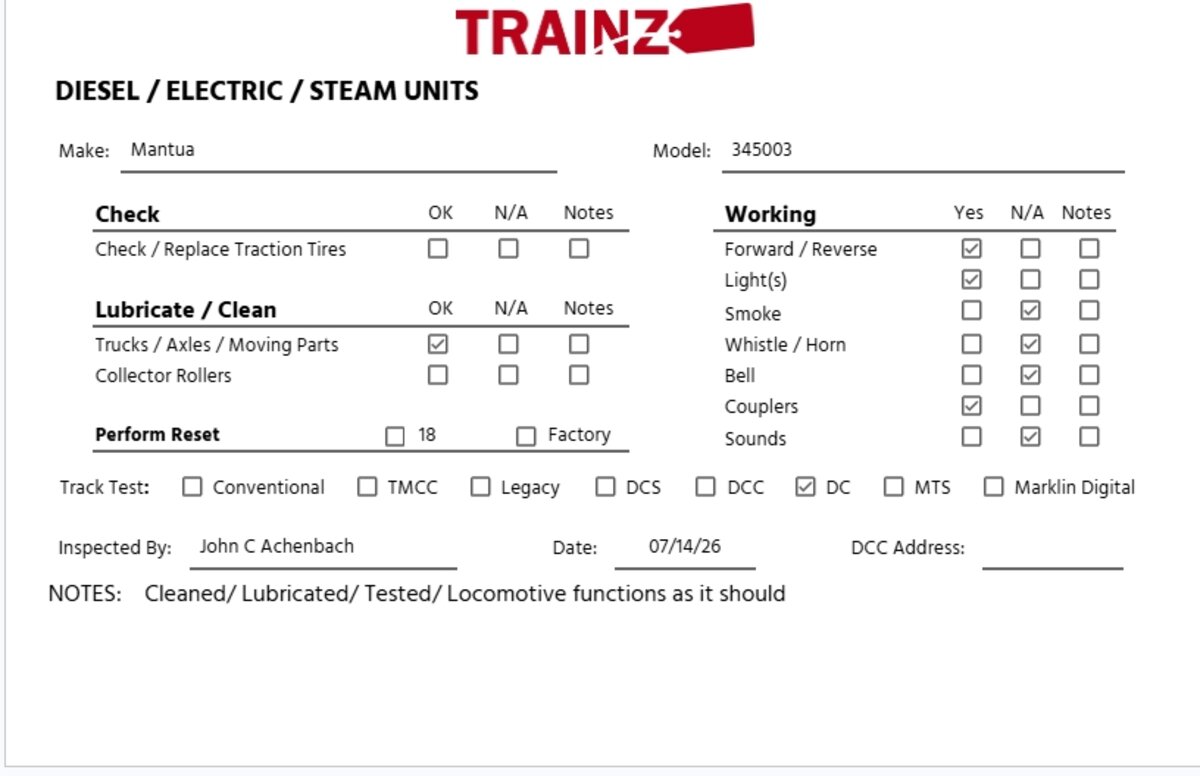 TRAINZ

DIESEL / ELECTRIC / STEAM UNITS

Make: Mantua

Model: 345003

| Check | OK | N/A | Notes |
|---|---|---|---|
| Check / Replace Traction Tires | ☐ | ☐ | ☐ |

| Lubricate / Clean | OK | N/A | Notes |
|---|---|---|---|
| Trucks / Axles / Moving Parts | ☑ | ☐ | ☐ |
| Collector Rollers | ☐ | ☐ | ☐ |

Perform Reset ☐ 18 ☐ Factory

| Working | Yes | N/A | Notes |
|---|---|---|---|
| Forward / Reverse | ☑ | ☐ | ☐ |
| Light(s) | ☑ | ☐ | ☐ |
| Smoke | ☐ | ☑ | ☐ |
| Whistle / Horn | ☐ | ☑ | ☐ |
| Bell | ☐ | ☑ | ☐ |
| Couplers | ☑ | ☐ | ☐ |
| Sounds | ☐ | ☑ | ☐ |

Track Test: ☐ Conventional ☐ TMCC ☐ Legacy ☐ DCS ☐ DCC ☑ DC ☐ MTS ☐ Marklin Digital

Inspected By: John C Achenbach

Date: 07/14/26

DCC Address:

NOTES: Cleaned/ Lubricated/ Tested/ Locomotive functions as it should